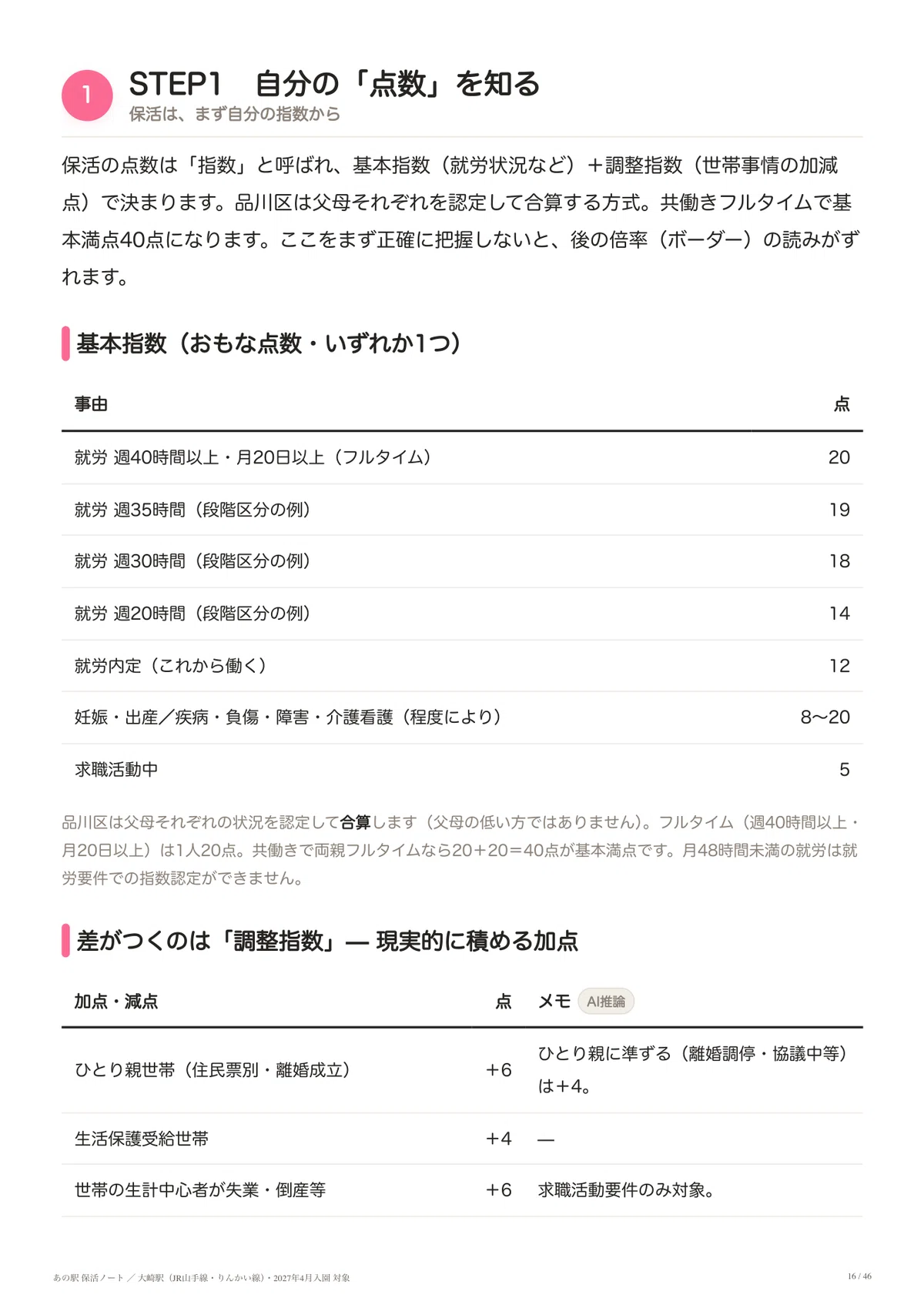 1

STEP1　自分の「点数」を知る

保活は、まず自分の指数から

保活の点数は「指数」と呼ばれ、基本指数（就労状況など）＋調整指数（世帯事情の加減点）で決まります。品川区は父母それぞれを認定して合算する方式。共働きフルタイムで基本満点40点になります。ここをまず正確に把握しないと、後の倍率（ボーダー）の読みがずれます。

基本指数（おもな点数・いずれか1つ）

| 事由 | 点 |
|---|---|
| 就労 週40時間以上・月20日以上（フルタイム） | 20 |
| 就労 週35時間（段階区分の例） | 19 |
| 就労 週30時間（段階区分の例） | 18 |
| 就労 週20時間（段階区分の例） | 14 |
| 就労内定（これから働く） | 12 |
| 妊娠・出産／疾病・負傷・障害・介護看護（程度により） | 8〜20 |
| 求職活動中 | 5 |

品川区は父母それぞれの状況を認定して合算します（父母の低い方ではありません）。フルタイム（週40時間以上・月20日以上）は1人20点。共働きで両親フルタイムなら20＋20＝40点が基本満点です。月48時間未満の就労は就労要件での指数認定ができません。

差がつくのは「調整指数」— 現実的に積める加点

| 加点・減点 | 点 | メモ AI推論 |
|---|---|---|
| ひとり親世帯（住民票別・離婚成立） | +6 | ひとり親に準ずる（離婚調停・協議中等）は+4。 |
| 生活保護受給世帯 | +4 | — |
| 世帯の生計中心者が失業・倒産等 | +6 | 求職活動要件のみ対象。 |

あの駅 保活ノート ／ 大崎駅（JR山手線・りんかい線）・2027年4月入園 対象

16 / 46